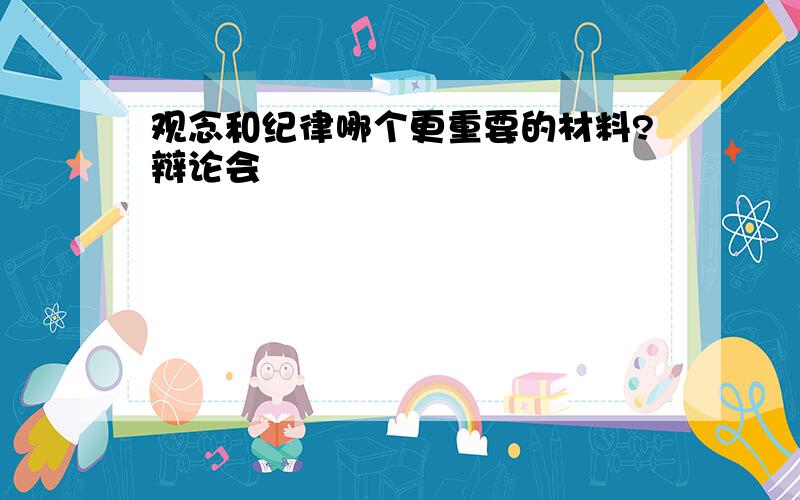 观念和纪律哪个更重要的材料?辩论会